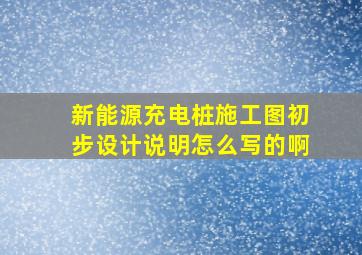 新能源充电桩施工图初步设计说明怎么写的啊